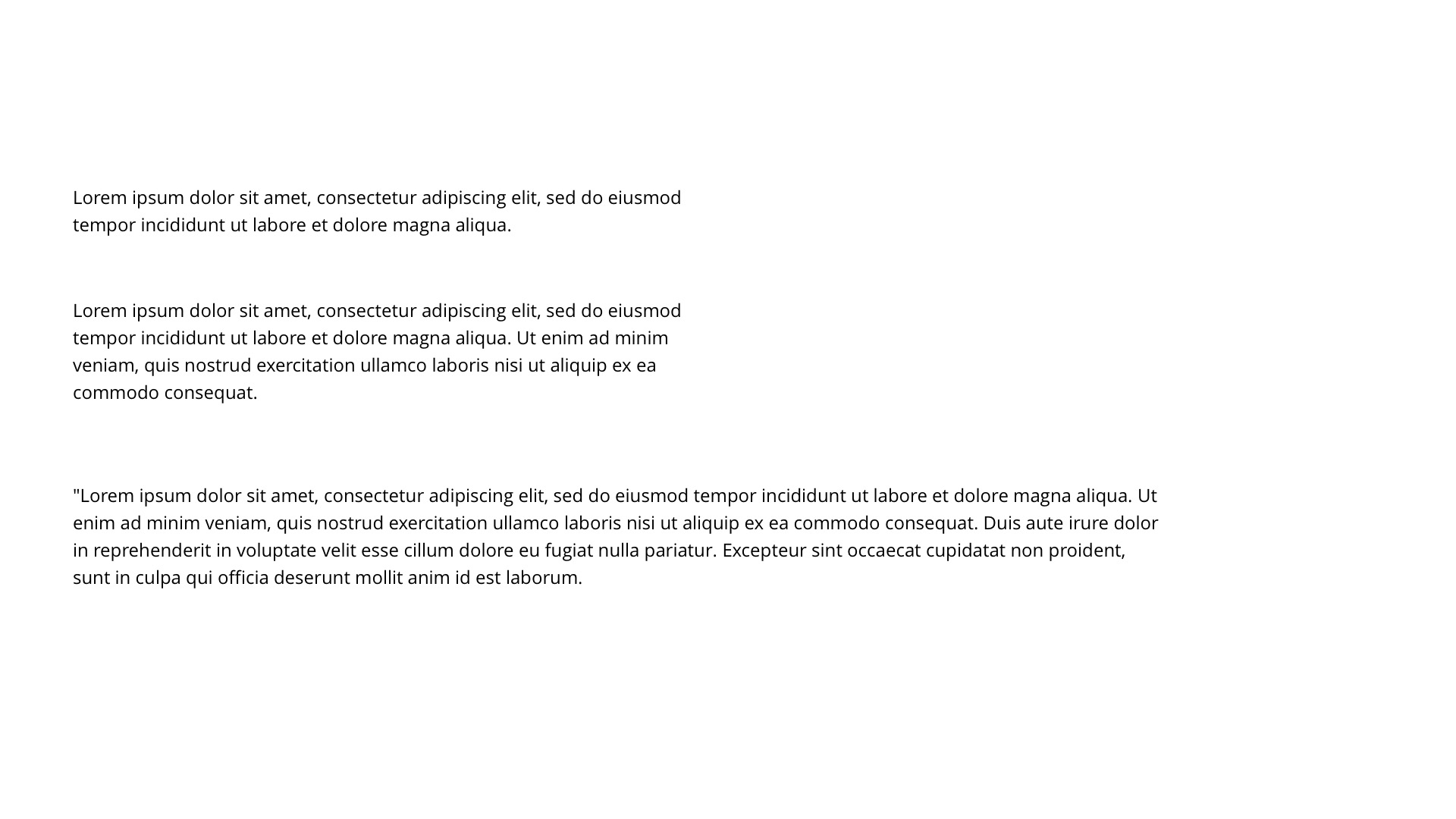 Lorem ipsum dolor sit amet, consectetur adipiscing elit, sed do eiusmod tempor incididunt ut labore et dolore magna aliqua.

Lorem ipsum dolor sit amet, consectetur adipiscing elit, sed do eiusmod tempor incididunt ut labore et dolore magna aliqua. Ut enim ad minim veniam, quis nostrud exercitation ullamco laboris nisi ut aliquip ex ea commodo consequat.

"Lorem ipsum dolor sit amet, consectetur adipiscing elit, sed do eiusmod tempor incididunt ut labore et dolore magna aliqua. Ut enim ad minim veniam, quis nostrud exercitation ullamco laboris nisi ut aliquip ex ea commodo consequat. Duis aute irure dolor in reprehenderit in voluptate velit esse cillum dolore eu fugiat nulla pariatur. Excepteur sint occaecat cupidatat non proident, sunt in culpa qui officia deserunt mollit anim id est laborum.